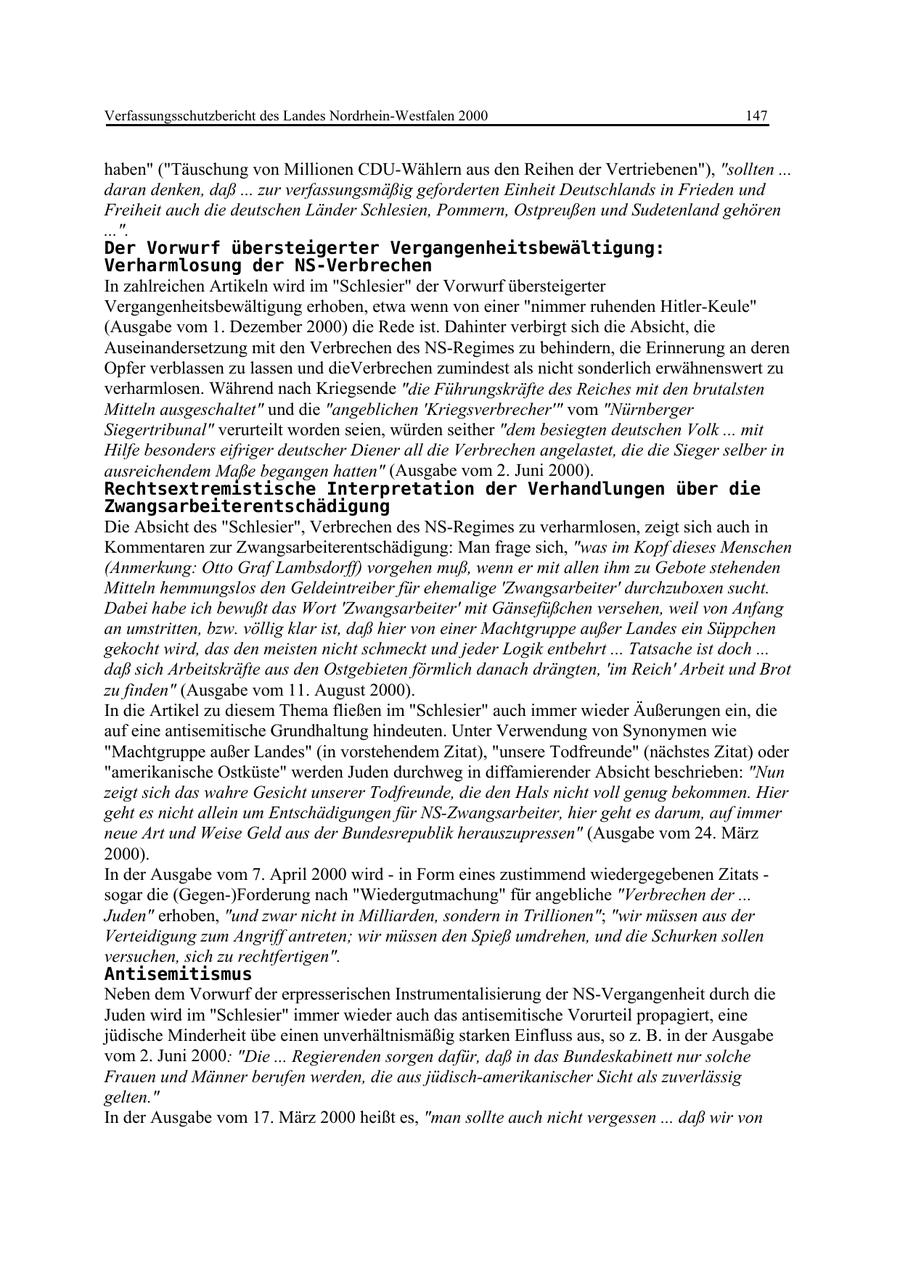 Verfassungsschutzbericht des Landes Nordrhein-Westfalen 2000 147

haben" ("Täuschung von Millionen CDU-Wählern aus den Reihen der Vertriebenen"), "sollten ... daran denken, daß ... zur verfassungsmäßig geforderten Einheit Deutschlands in Frieden und Freiheit auch die deutschen Länder Schlesien, Pommern, Ostpreußen und Sudetenland gehören ...".

Der Vorwurf übersteigerter Vergangenheitsbewältigung: Verharmlosung der NS-Verbrechen

In zahlreichen Artikeln wird im "Schlesier" der Vorwurf übersteigerter Vergangenheitsbewältigung erhoben, etwa wenn von einer "nimmer ruhenden Hitler-Keule" (Ausgabe vom 1. Dezember 2000) die Rede ist. Dahinter verbirgt sich die Absicht, die Auseinandersetzung mit den Verbrechen des NS-Regimes zu behindern, die Erinnerung an deren Opfer verblassen zu lassen und dieVerbrechen zumindest als nicht sonderlich erwähnenswert zu verharmlosen. Während nach Kriegsende "die Führungskräfte des Reiches mit den brutalsten Mitteln ausgeschaltet" und die "angeblichen 'Kriegsverbrecher'" vom "Nürnberger Siegertribunal" verurteilt worden seien, würden seither "dem besiegten deutschen Volk ... mit Hilfe besonders eifriger deutscher Diener all die Verbrechen angelastet, die die Sieger selber in ausreichendem Maße begangen hatten" (Ausgabe vom 2. Juni 2000).

Rechtsextremistische Interpretation der Verhandlungen über die Zwangsarbeiterentschädigung

Die Absicht des "Schlesier", Verbrechen des NS-Regimes zu verharmlosen, zeigt sich auch in Kommentaren zur Zwangsarbeiterentschädigung: Man frage sich, "was im Kopf dieses Menschen (Anmerkung: Otto Graf Lambsdorff) vorgehen muß, wenn er mit allen ihm zu Gebote stehenden Mitteln hemmungslos den Geldeintreiber für ehemalige 'Zwangsarbeiter' durchzuboxen sucht. Dabei habe ich bewußt das Wort 'Zwangsarbeiter' mit Gänsefüßchen versehen, weil von Anfang an umstritten, bzw. völlig klar ist, daß hier von einer Machtgruppe außer Landes ein Süppchen gekocht wird, das den meisten nicht schmeckt und jeder Logik entbehrt ... Tatsache ist doch ... daß sich Arbeitskräfte aus den Ostgebieten förmlich danach drängten, 'im Reich' Arbeit und Brot zu finden" (Ausgabe vom 11. August 2000).

In die Artikel zu diesem Thema fließen im "Schlesier" auch immer wieder Äußerungen ein, die auf eine antisemitische Grundhaltung hindeuten. Unter Verwendung von Synonymen wie "Machtgruppe außer Landes" (in vorstehendem Zitat), "unsere Todfreunde" (nächstes Zitat) oder "amerikanische Ostküste" werden Juden durchweg in diffamierender Absicht beschrieben: "Nun zeigt sich das wahre Gesicht unserer Todfreunde, die den Hals nicht voll genug bekommen. Hier geht es nicht allein um Entschädigungen für NS-Zwangsarbeiter, hier geht es darum, auf immer neue Art und Weise Geld aus der Bundesrepublik herauszupressen" (Ausgabe vom 24. März 2000).

In der Ausgabe vom 7. April 2000 wird - in Form eines zustimmend wiedergegebenen Zitats - sogar die (Gegen-)Forderung nach "Wiedergutmachung" für angebliche "Verbrechen der ... Juden" erhoben, "und zwar nicht in Milliarden, sondern in Trillionen"; "wir müssen aus der Verteidigung zum Angriff antreten; wir müssen den Spieß umdrehen, und die Schurken sollen versuchen, sich zu rechtfertigen".

Antisemitismus

Neben dem Vorwurf der erpresserischen Instrumentalisierung der NS-Vergangenheit durch die Juden wird im "Schlesier" immer wieder auch das antisemitische Vorurteil propagiert, eine jüdische Minderheit übe einen unverhältnismäßig starken Einfluss aus, so z. B. in der Ausgabe vom 2. Juni 2000: "Die ... Regierenden sorgen dafür, daß in das Bundeskabinett nur solche Frauen und Männer berufen werden, die aus jüdisch-amerikanischer Sicht als zuverlässig gelten."

In der Ausgabe vom 17. März 2000 heißt es, "man sollte auch nicht vergessen ... daß wir von